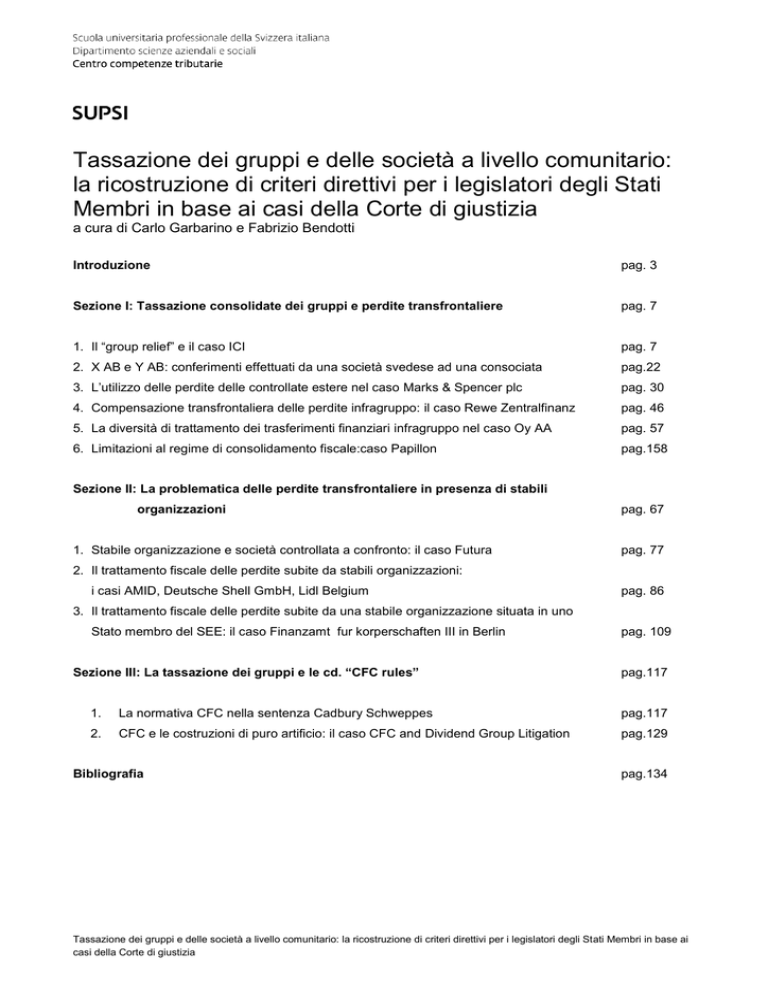 Scuola universitaria professionale della Svizzera italiana
Dipartimento scienze aziendali e sociali
Centro competenze tributarie

SUPSI

Tassazione dei gruppi e delle società a livello comunitario: la ricostruzione di criteri direttivi per i legislatori degli Stati Membri in base ai casi della Corte di giustizia

a cura di Carlo Garbarino e Fabrizio Bendotti

Introduzione pag. 3

Sezione I: Tassazione consolidate dei gruppi e perdite transfrontaliere pag. 7

1. Il "group relief" e il caso ICI pag. 7
2. X AB e Y AB: conferimenti effettuati da una società svedese ad una consociata pag.22
3. L'utilizzo delle perdite delle controllate estere nel caso Marks & Spencer plc pag. 30
4. Compensazione transfrontaliera delle perdite infragruppo: il caso Rewe Zentralfinanz pag. 46
5. La diversità di trattamento dei trasferimenti finanziari infragruppo nel caso Oy AA pag. 57
6. Limitazioni al regime di consolidamento fiscale:caso Papillon pag.158

Sezione II: La problematica delle perdite transfrontaliere in presenza di stabili organizzazioni pag. 67

1. Stabile organizzazione e società controllata a confronto: il caso Futura pag. 77
2. Il trattamento fiscale delle perdite subite da stabili organizzazioni: i casi AMID, Deutsche Shell GmbH, Lidl Belgium pag. 86
3. Il trattamento fiscale delle perdite subite da una stabile organizzazione situata in uno Stato membro del SEE: il caso Finanzamt fur korperschaften III in Berlin pag. 109

Sezione III: La tassazione dei gruppi e le cd. "CFC rules" pag.117

1. La normativa CFC nella sentenza Cadbury Schweppes pag.117
2. CFC e le costruzioni di puro artificio: il caso CFC and Dividend Group Litigation pag.129

Bibliografia pag.134

Tassazione dei gruppi e delle società a livello comunitario: la ricostruzione di criteri direttivi per i legislatori degli Stati Membri in base ai casi della Corte di giustizia